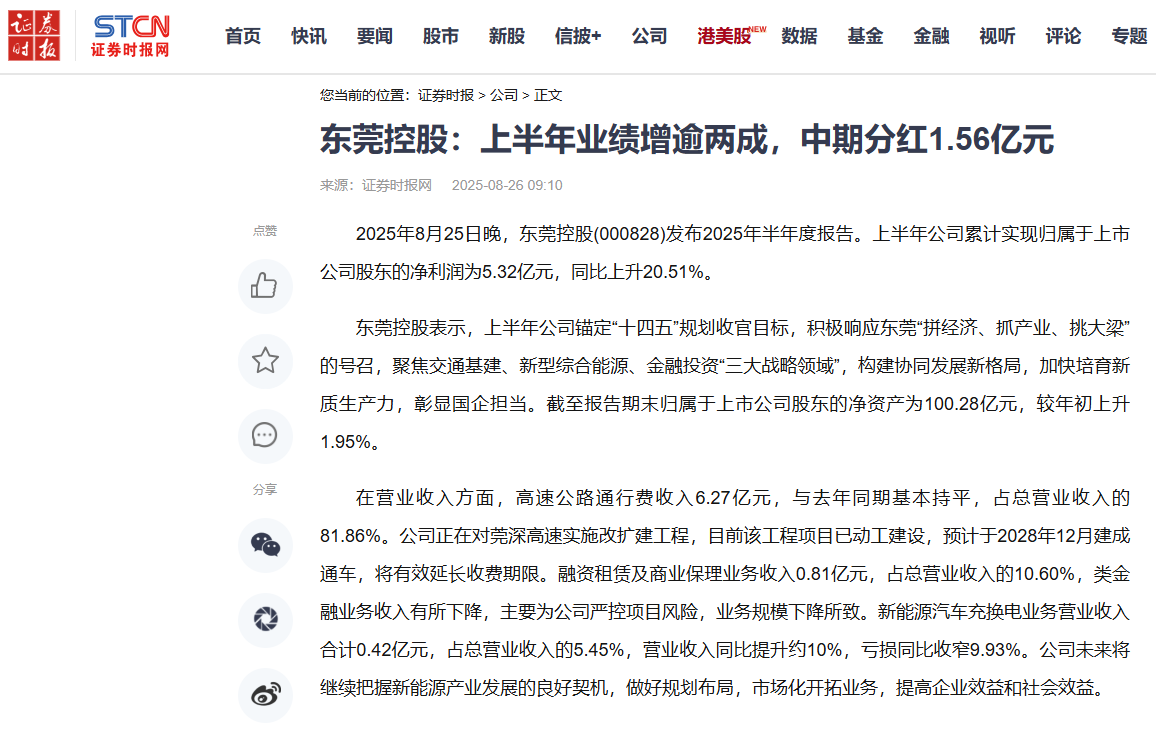 证券时报 STCN 证券时报网

首页 快讯 要闻 股市 新股 信披+ 公司 港美股 NEW 数据 基金 金融 视听 评论 专题

您当前的位置：证券时报 > 公司 > 正文

东莞控股：上半年业绩增逾两成，中期分红1.56亿元

来源：证券时报网 2025-08-26 09:10

点赞

分享

2025年8月25日晚，东莞控股(000828)发布2025年半年度报告。上半年公司累计实现归属于上市公司股东的净利润为5.32亿元，同比上升20.51%。

东莞控股表示，上半年公司锚定“十四五”规划收官目标，积极响应东莞“拼经济、抓产业、挑大梁”的号召，聚焦交通基建、新型综合能源、金融投资“三大战略领域”，构建协同发展新格局，加快培育新质生产力，彰显国企担当。截至报告期末归属于上市公司股东的净资产为100.28亿元，较年初上升1.95%。

在营业收入方面，高速公路通行费收入6.27亿元，与去年同期基本持平，占总营业收入的81.86%。公司正在对莞深高速实施改扩建工程，目前该工程项目已动工建设，预计于2028年12月建成通车，将有效延长收费期限。融资租赁及商业保理业务收入0.81亿元，占总营业收入的10.60%，类金融业务收入有所下降，主要为公司严控项目风险，业务规模下降所致。新能源汽车充换电业务营业收入合计0.42亿元，占总营业收入的5.45%，营业收入同比提升约10%，亏损同比收窄9.93%。公司未来将继续把握新能源产业发展的良好契机，做好规划布局，市场化开拓业务，提高企业效益和社会效益。